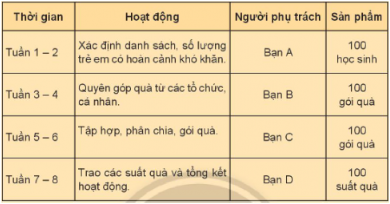 | Thời gian | Hoạt động | Người phụ trách | Sản phẩm |
|---|---|---|---|
| Tuần 1 – 2 | Xác định danh sách, số lượng trẻ em có hoàn cảnh khó khăn. | Bạn A | 100 học sinh |
| Tuần 3 – 4 | Quyên góp quà từ các tổ chức, cá nhân. | Bạn B | 100 gói quà |
| Tuần 5 – 6 | Tập hợp, phân chia, gói quà. | Bạn C | 100 gói quà |
| Tuần 7 – 8 | Trao các suất quà và tổng kết hoạt động. | Bạn D | 100 suất quà |